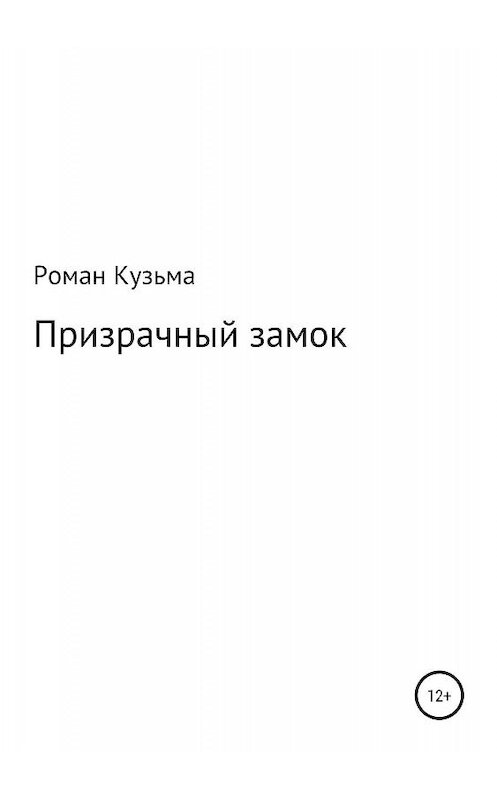 Роман Кузьма

Призрачный замок

12+